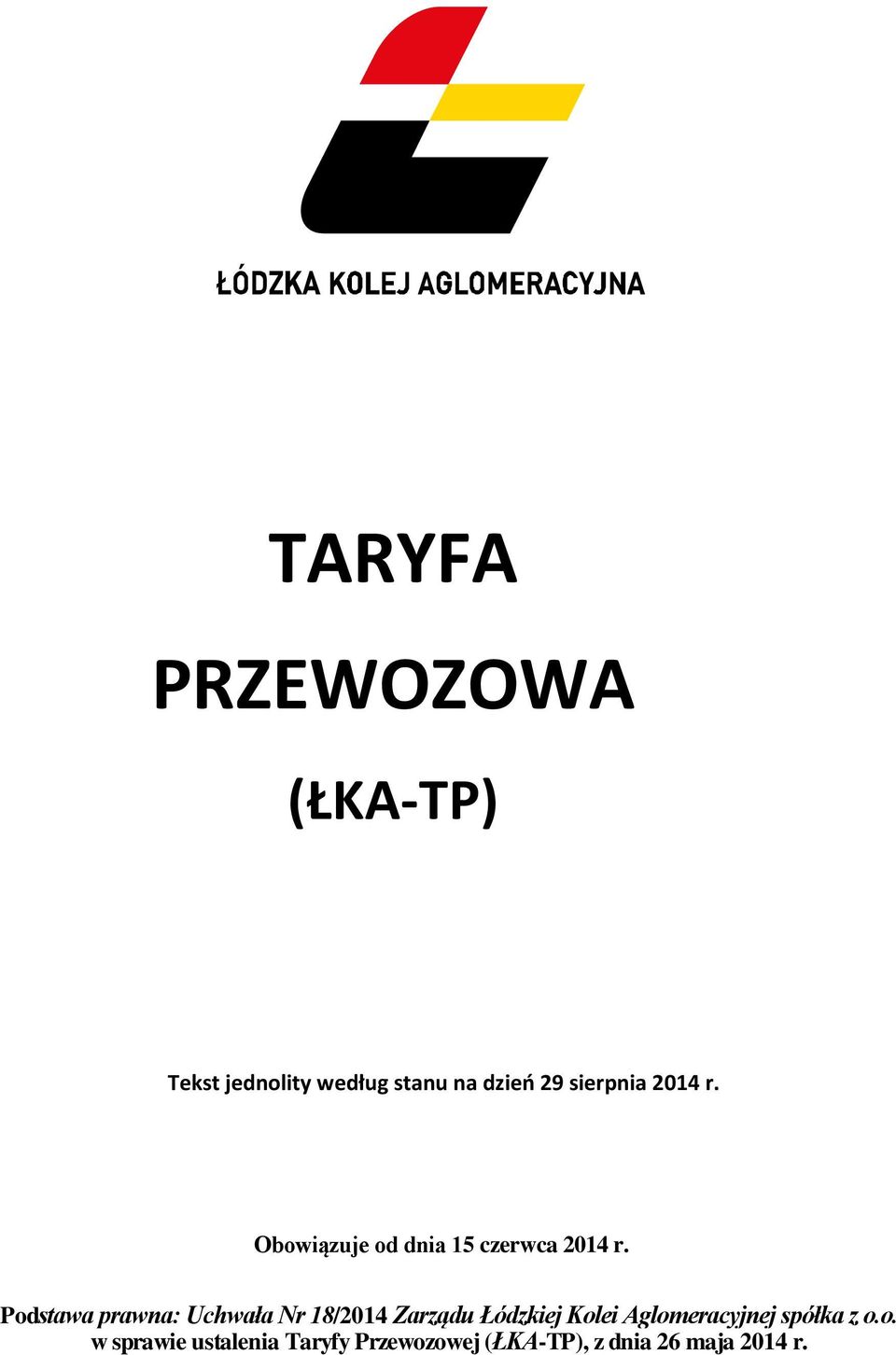 ŁÓDZKA KOLEJ AGLOMERACYJNA

TARYFA

PRZEWOZOWA

(ŁKA-TP)

Tekst jednolity według stanu na dzień 29 sierpnia 2014 r.

Obowiązuje od dnia 15 czerwca 2014 r.

Podstawa prawna: Uchwała Nr 18/2014 Zarządu Łódzkiej Kolei Aglomeracyjnej spółka z o.o. w sprawie ustalenia Taryfy Przewozowej (ŁKA-TP), z dnia 26 maja 2014 r.